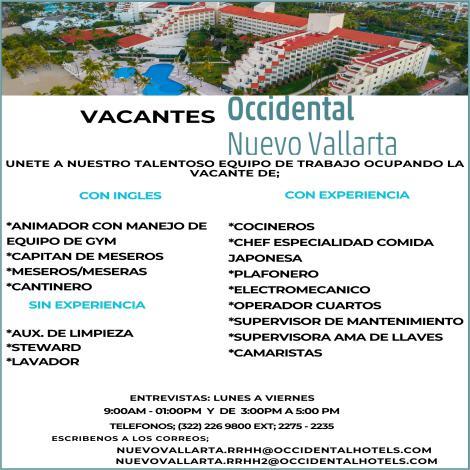 VACANTES Occidental Nuevo Vallarta

UNETE A NUESTRO TALENTOSO EQUIPO DE TRABAJO OCUPANDO LA VACANTE DE;

CON INGLES

*ANIMADOR CON MANEJO DE EQUIPO DE GYM
*CAPITAN DE MESEROS
*MESEROS/MESERAS
*CANTINERO

SIN EXPERIENCIA

*AUX. DE LIMPIEZA
*STEWARD
*LAVADOR

CON EXPERIENCIA

*COCINEROS
*CHEF ESPECIALIDAD COMIDA JAPONESA
*PLAFONERO
*ELECTROMECANICO
*OPERADOR CUARTOS
*SUPERVISOR DE MANTENIMIENTO
*SUPERVISORA AMA DE LLAVES
*CAMARISTAS

ENTREVISTAS: LUNES A VIERNES
9:00AM - 01:00PM Y DE 3:00PM A 5:00 PM
TELEFONOS; (322) 226 9800 EXT; 2275 - 2235
ESCRIBENOS A LOS CORREOS;
NUEVOVALLARTA.RRHH@OCCIDENTALHOTELS.COM
NUEVOVALLARTA.RRHH2@OCCIDENTALHOTELS.COM